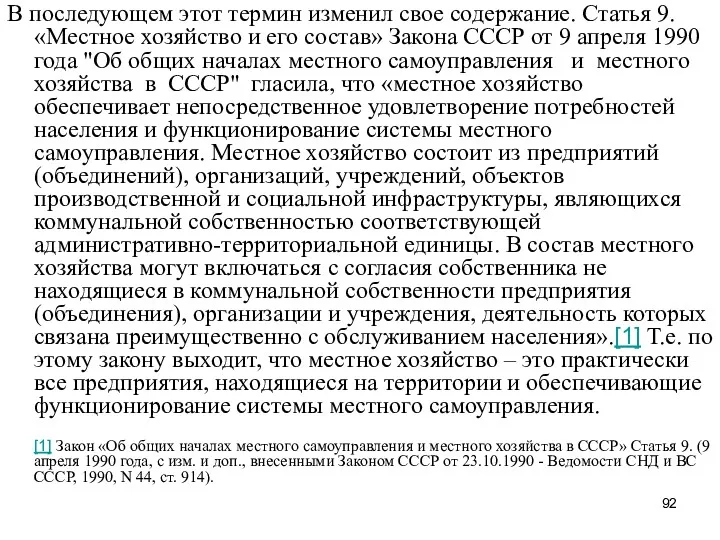 В последующем этот термин изменил свое содержание. Статья 9. «Местное хозяйство и его состав» Закона СССР от 9 апреля 1990 года "Об общих началах местного самоуправления и местного хозяйства в СССР" гласила, что «местное хозяйство обеспечивает непосредственное удовлетворение потребностей населения и функционирование системы местного самоуправления. Местное хозяйство состоит из предприятий (объединений), организаций, учреждений, объектов производственной и социальной инфраструктуры, являющихся коммунальной собственностью соответствующей административно-территориальной единицы. В состав местного хозяйства могут включаться с согласия собственника не находящиеся в коммунальной собственности предприятия (объединения), организации и учреждения, деятельность которых связана преимущественно с обслуживанием населения».[1] Т.е. по этому закону выходит, что местное хозяйство – это практически все предприятия, находящиеся на территории и обеспечивающие функционирование системы местного самоуправления.

[1] Закон «Об общих началах местного самоуправления и местного хозяйства в СССР» Статья 9. (9 апреля 1990 года, с изм. и доп., внесенными Законом СССР от 23.10.1990 - Ведомости СНД и ВС СССР, 1990, N 44, ст. 914).

92